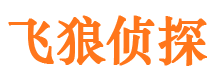 飞狼侦探